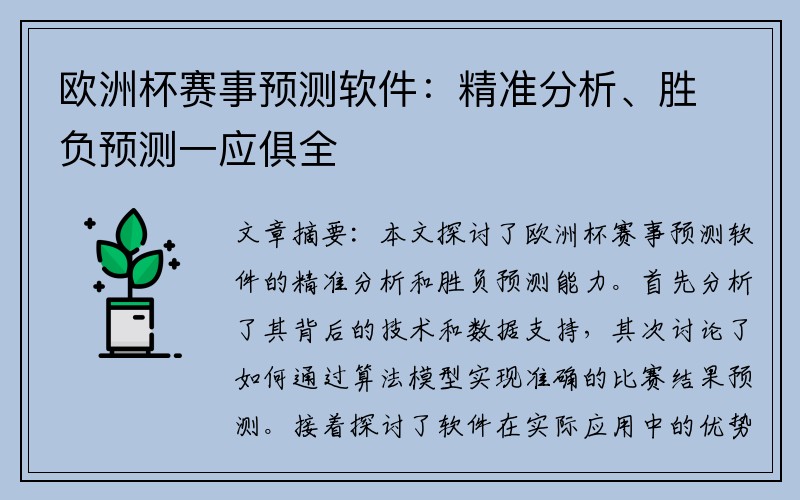 欧洲杯赛事预测软件：精准分析、胜负预测一应俱全

文章摘要：本文探讨了欧洲杯赛事预测软件的精准分析和胜负预测能力。首先分析了其背后的技术和数据支持，其次讨论了如何通过算法模型实现准确的比赛结果预测。接着探讨了软件在实际应用中的优势